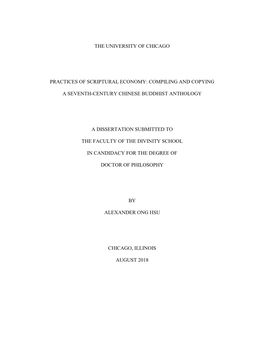 THE UNIVERSITY OF CHICAGO

PRACTICES OF SCRIPTURAL ECONOMY: COMPILING AND COPYING A SEVENTH-CENTURY CHINESE BUDDHIST ANTHOLOGY

A DISSERTATION SUBMITTED TO THE FACULTY OF THE DIVINITY SCHOOL IN CANDIDACY FOR THE DEGREE OF DOCTOR OF PHILOSOPHY

BY

ALEXANDER ONG HSU

CHICAGO, ILLINOIS

AUGUST 2018